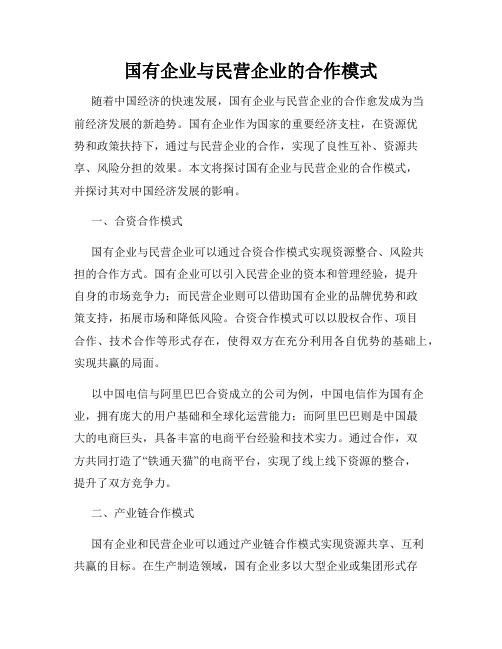 国有企业与民营企业的合作模式

随着中国经济的快速发展，国有企业与民营企业的合作愈发成为当前经济发展的新趋势。国有企业作为国家的重要经济支柱，在资源优势和政策扶持下，通过与民营企业的合作，实现了良性互补、资源共享、风险分担的效果。本文将探讨国有企业与民营企业的合作模式，并探讨其对中国经济发展的影响。

一、合资合作模式

国有企业与民营企业可以通过合资合作模式实现资源整合、风险共担的合作方式。国有企业可以引入民营企业的资本和管理经验，提升自身的市场竞争力；而民营企业则可以借助国有企业的品牌优势和政策支持，拓展市场和降低风险。合资合作模式可以以股权合作、项目合作、技术合作等形式存在，使得双方在充分利用各自优势的基础上，实现共赢的局面。

以中国电信与阿里巴巴合资成立的公司为例，中国电信作为国有企业，拥有庞大的用户基础和全球化运营能力；而阿里巴巴则是中国最大的电商巨头，具备丰富的电商平台经验和技术实力。通过合作，双方共同打造了“铁通天猫”的电商平台，实现了线上线下资源的整合，提升了双方竞争力。

二、产业链合作模式

国有企业和民营企业可以通过产业链合作模式实现资源共享、互利共赢的目标。在生产制造领域，国有企业多以大型企业或集团形式存